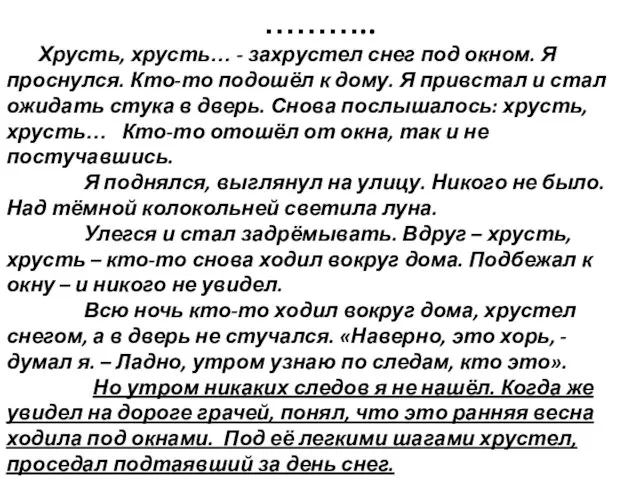 ………..

Хрусть, хрусть… - захрустел снег под окном. Я проснулся. Кто-то подошёл к дому. Я привстал и стал ожидать стука в дверь. Снова послышалось: хрусть, хрусть… Кто-то отошёл от окна, так и не постучавшись.

Я поднялся, выглянул на улицу. Никого не было. Над тёмной колокольней светила луна.

Улегся и стал задрёмывать. Вдруг – хрусть, хрусть – кто-то снова ходил вокруг дома. Подбежал к окну – и никого не увидел.

Всю ночь кто-то ходил вокруг дома, хрустел снегом, а в дверь не стучался. «Наверно, это хорь, - думал я. – Ладно, утром узнаю по следам, кто это».

Но утром никаких следов я не нашёл. Когда же увидел на дороге грачей, понял, что это ранняя весна ходила под окнами. Под её легкими шагами хрустел, проседал подтаявший за день снег.